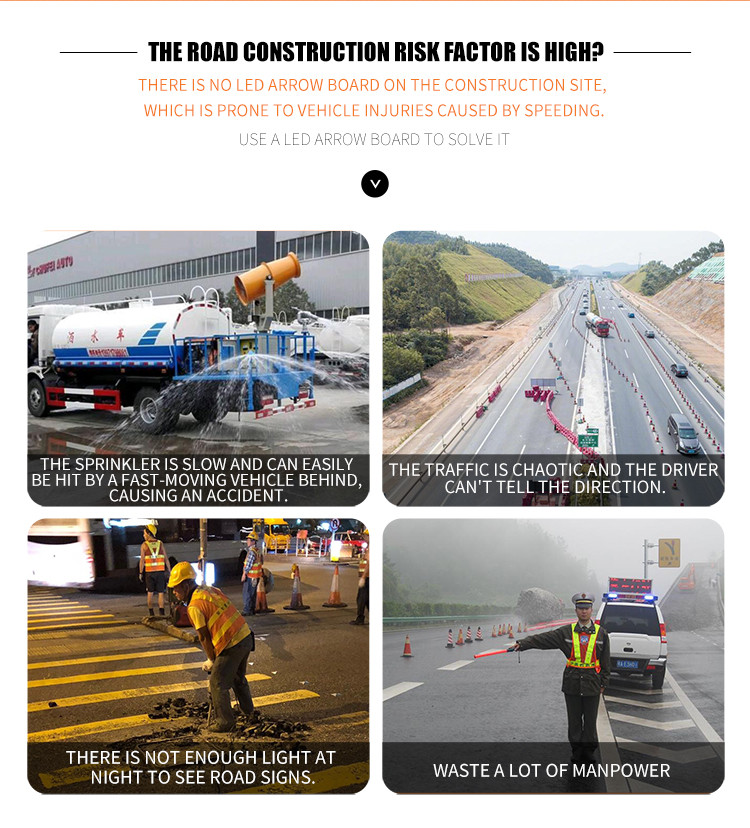 THE ROAD CONSTRUCTION RISK FACTOR IS HIGH?

THERE IS NO LED ARROW BOARD ON THE CONSTRUCTION SITE, WHICH IS PRONE TO VEHICLE INJURIES CAUSED BY SPEEDING.

USE A LED ARROW BOARD TO SOLVE IT

THE SPRINKLER IS SLOW AND CAN EASILY BE HIT BY A FAST-MOVING VEHICLE BEHIND, CAUSING AN ACCIDENT.

THE TRAFFIC IS CHAOTIC AND THE DRIVER CAN'T TELL THE DIRECTION.

THERE IS NOT ENOUGH LIGHT AT NIGHT TO SEE ROAD SIGNS.

WASTE A LOT OF MANPOWER